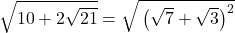 $\sqrt{10+2\sqrt{21}}=\sqrt{\left(\sqrt{7}+\sqrt{3}\right)^2}$